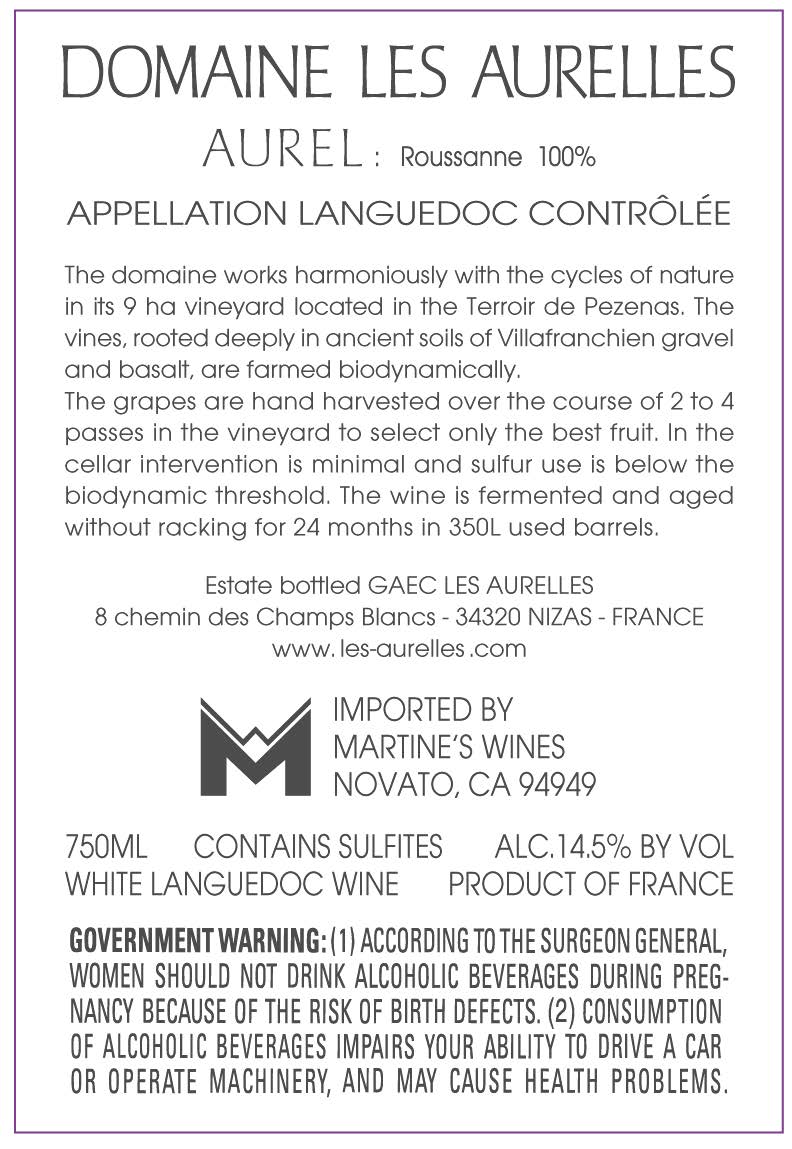 DOMAINE LES AURELLES

AUREL : Roussanne 100%

APPELLATION LANGUEDOC CONTRÔLÉE

The domaine works harmoniously with the cycles of nature in its 9 ha vineyard located in the Terroir de Pezenas. The vines, rooted deeply in ancient soils of Villafranchien gravel and basalt, are farmed biodynamically.
The grapes are hand harvested over the course of 2 to 4 passes in the vineyard to select only the best fruit. In the cellar intervention is minimal and sulfur use is below the biodynamic threshold. The wine is fermented and aged without racking for 24 months in 350L used barrels.

Estate bottled GAEC LES AURELLES
8 chemin des Champs Blancs - 34320 NIZAS - FRANCE
www. les-aurelles .com

IMPORTED BY
MARTINE'S WINES
NOVATO, CA 94949

750ML CONTAINS SULFITES ALC.14.5% BY VOL
WHITE LANGUEDOC WINE PRODUCT OF FRANCE

GOVERNMENT WARNING: (1) ACCORDING TO THE SURGEON GENERAL, WOMEN SHOULD NOT DRINK ALCOHOLIC BEVERAGES DURING PREGNANCY BECAUSE OF THE RISK OF BIRTH DEFECTS. (2) CONSUMPTION OF ALCOHOLIC BEVERAGES IMPAIRS YOUR ABILITY TO DRIVE A CAR OR OPERATE MACHINERY, AND MAY CAUSE HEALTH PROBLEMS.